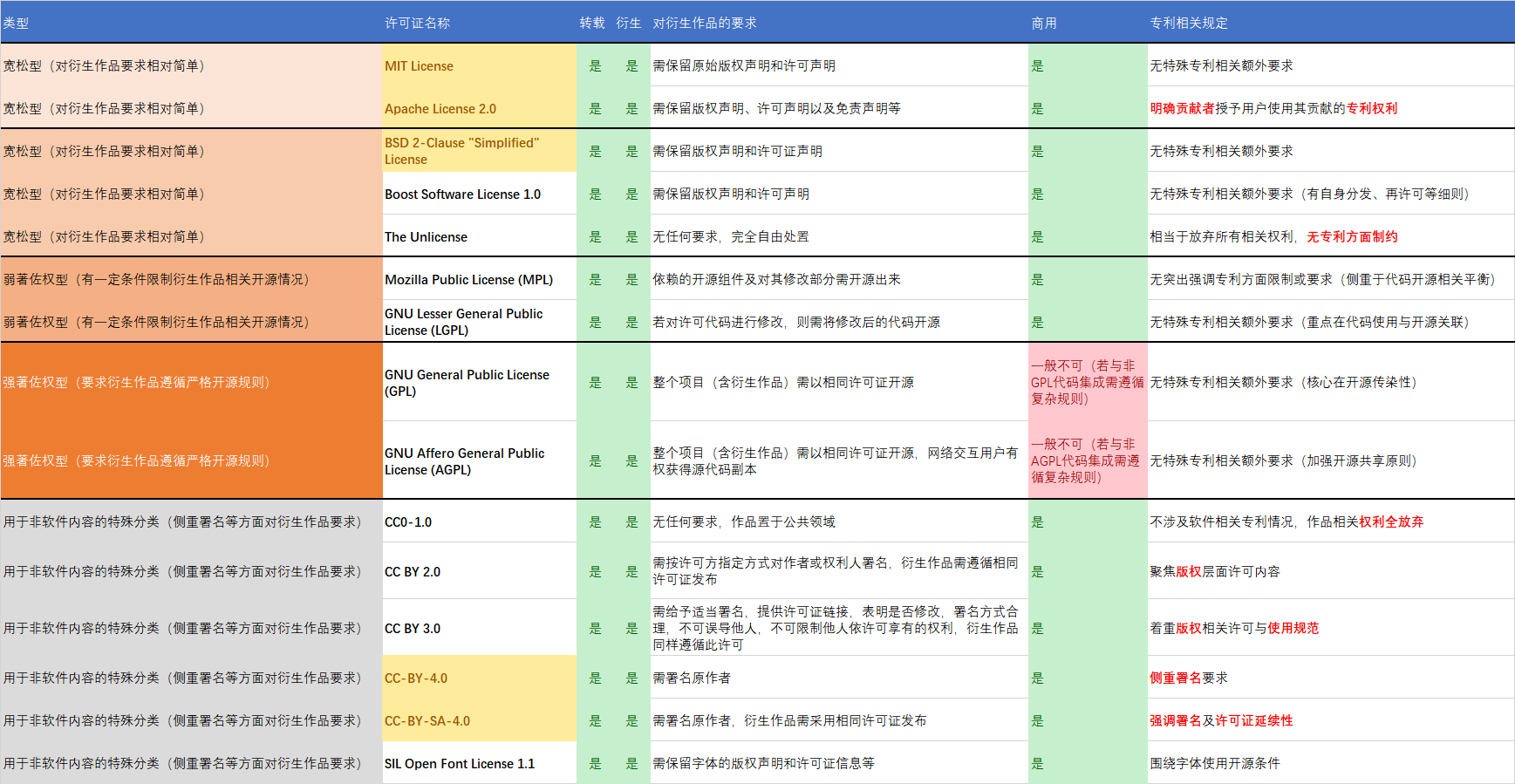 | 类型 | 许可证名称 | 转载 | 衍生 | 对衍生作品的要求 | 商用 | 专利相关规定 |
|---|---|---|---|---|---|---|
| 宽松型（对衍生作品要求相对简单） | MIT License | 是 | 是 | 需保留原始版权声明和许可声明 | 是 | 无特殊专利相关额外要求 |
| 宽松型（对衍生作品要求相对简单） | Apache License 2.0 | 是 | 是 | 需保留版权声明、许可声明以及免责声明等 | 是 | 明确贡献者授予用户使用其贡献的专利权利 |
| 宽松型（对衍生作品要求相对简单） | BSD 2-Clause "Simplified" License | 是 | 是 | 需保留版权声明和许可证声明 | 是 | 无特殊专利相关额外要求 |
| 宽松型（对衍生作品要求相对简单） | Boost Software License 1.0 | 是 | 是 | 需保留版权声明和许可声明 | 是 | 无特殊专利相关额外要求（有自身分发、再许可等细则） |
| 宽松型（对衍生作品要求相对简单） | The Unlicense | 是 | 是 | 无任何要求，完全自由处置 | 是 | 相当于放弃所有相关权利，无专利方面制约 |
| 弱著佐权型（有一定条件限制衍生作品相关开源情况） | Mozilla Public License (MPL) | 是 | 是 | 依赖的开源组件及对其修改部分需开源出来 | 是 | 无突出强调专利方面限制或要求（侧重于代码开源相关平衡） |
| 弱著佐权型（有一定条件限制衍生作品相关开源情况） | GNU Lesser General Public License (LGPL) | 是 | 是 | 若对许可代码进行修改，则需将修改后的代码开源 | 是 | 无特殊专利相关额外要求（重点在代码使用与开源关联） |
| 强著佐权型（要求衍生作品遵循严格开源规则） | GNU General Public License (GPL) | 是 | 是 | 整个项目（含衍生作品）需以相同许可证开源 | 一般不可（若与非GPL代码集成需遵循复杂规则） | 无特殊专利相关额外要求（核心在开源传染性） |
| 强著佐权型（要求衍生作品遵循严格开源规则） | GNU Affero General Public License (AGPL) | 是 | 是 | 整个项目（含衍生作品）需以相同许可证开源，网络交互用户有权获得源代码副本 | 一般不可（若与非AGPL代码集成需遵循复杂规则） | 无特殊专利相关额外要求（加强开源共享原则） |
| 用于非软件内容的特殊分类（侧重署名等方面对衍生作品要求） | CC0-1.0 | 是 | 是 | 无任何要求，作品置于公共领域 | 是 | 不涉及软件相关专利情况，作品相关权利全放弃 |
| 用于非软件内容的特殊分类（侧重署名等方面对衍生作品要求） | CC BY 2.0 | 是 | 是 | 需按许可方指定方式对作者或权利人署名，衍生作品需遵循相同许可证发布 | 是 | 聚焦版权层面许可内容 |
| 用于非软件内容的特殊分类（侧重署名等方面对衍生作品要求） | CC BY 3.0 | 是 | 是 | 需给予适当署名，提供许可证链接，表明是否修改，署名方式合理，不可误导他人，不可限制他人依许可享有的权利，衍生作品同样遵循此许可 | 是 | 着重版权相关许可与使用规范 |
| 用于非软件内容的特殊分类（侧重署名等方面对衍生作品要求） | CC-BY-4.0 | 是 | 是 | 需署名原作者 | 是 | 侧重署名要求 |
| 用于非软件内容的特殊分类（侧重署名等方面对衍生作品要求） | CC-BY-SA-4.0 | 是 | 是 | 需署名原作者，衍生作品需采用相同许可证发布 | 是 | 强调署名及许可证延续性 |
| 用于非软件内容的特殊分类（侧重署名等方面对衍生作品要求） | SIL Open Font License 1.1 | 是 | 是 | 需保留字体的版权声明和许可证信息等 | 是 | 围绕字体使用开源条件 |